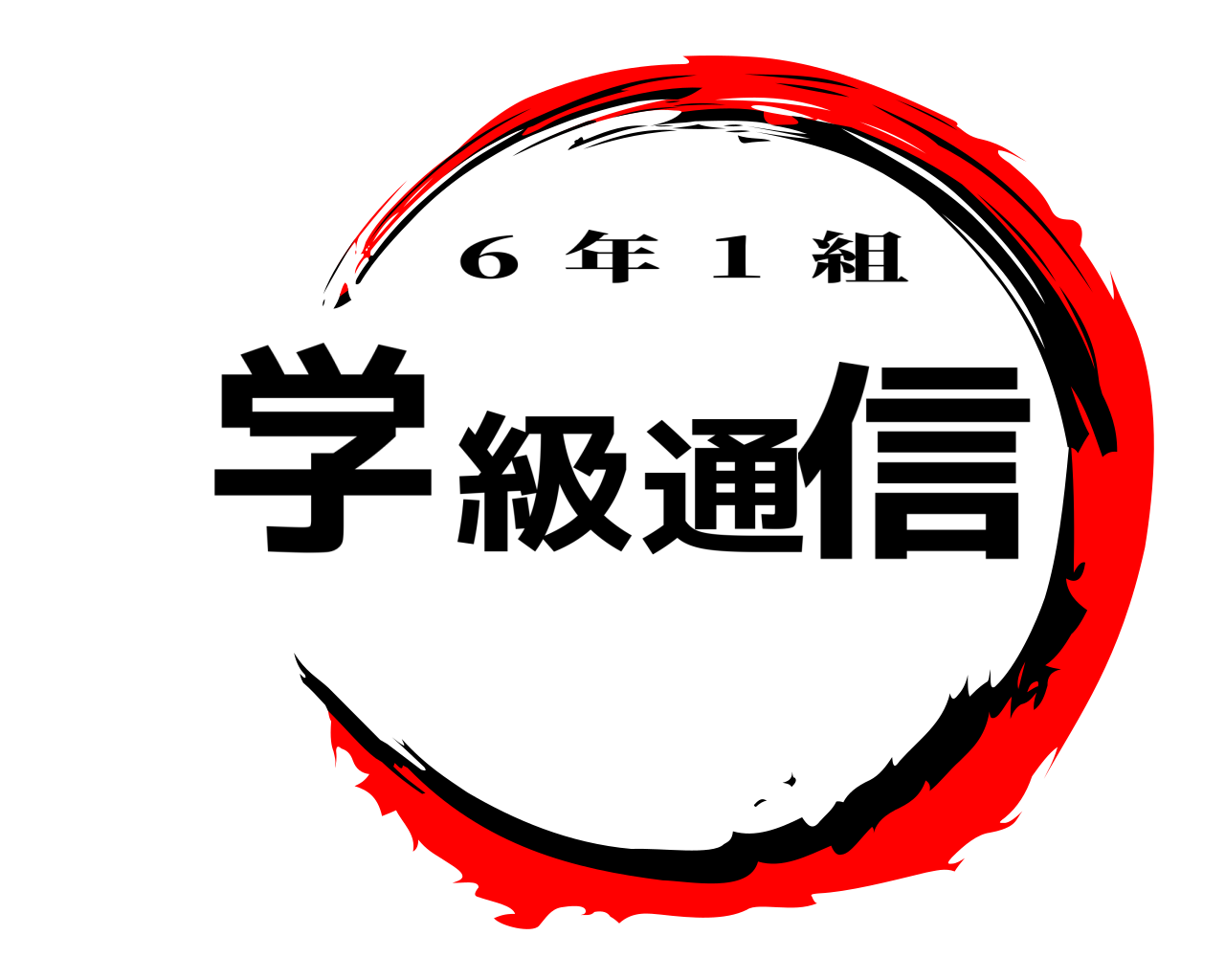 ６年１組

学級通信